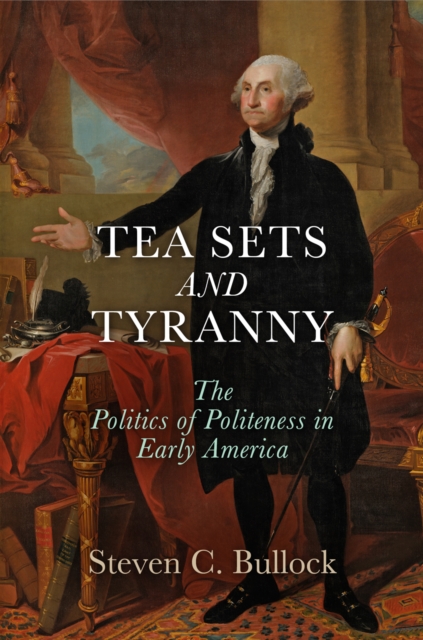 TEA SETS
AND
TYRANNY

The
Politics of Politeness in
Early America

Steven C. Bullock